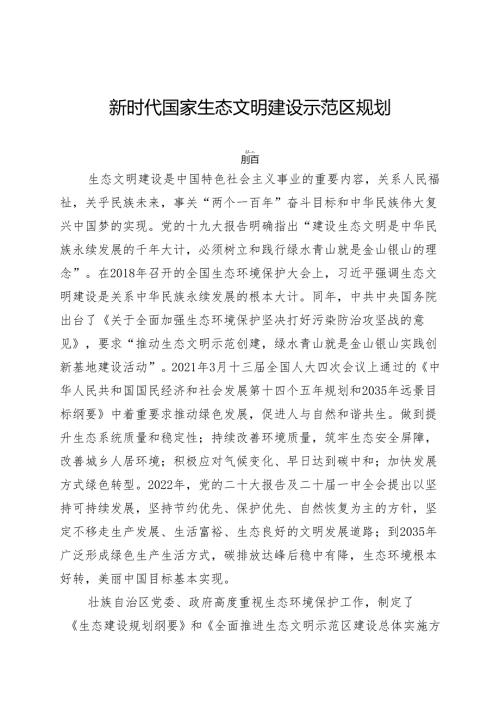 新时代国家生态文明建设示范区规划

前言

生态文明建设是中国特色社会主义事业的重要内容，关系人民福祉，关乎民族未来，事关“两个一百年”奋斗目标和中华民族伟大复兴中国梦的实现。党的十九大报告明确指出“建设生态文明是中华民族永续发展的千年大计，必须树立和践行绿水青山就是金山银山的理念”。在2018年召开的全国生态环境保护大会上，习近平强调生态文明建设是关系中华民族永续发展的根本大计。同年，中共中央国务院出台了《关于全面加强生态环境保护坚决打好污染防治攻坚战的意见》，要求“推动生态文明示范创建，绿水青山就是金山银山实践创新基地建设活动”。2021年3月十三届全国人大四次会议上通过的《中华人民共和国国民经济和社会发展第十四个五年规划和2035年远景目标纲要》中着重要求推动绿色发展，促进人与自然和谐共生。做到提升生态系统质量和稳定性；持续改善环境质量，筑牢生态安全屏障，改善城乡人居环境；积极应对气候变化、早日达到碳中和；加快发展方式绿色转型。2022年，党的二十大报告及二十届一中全会提出以坚持可持续发展，坚持节约优先、保护优先、自然恢复为主的方针，坚定不移走生产发展、生活富裕、生态良好的文明发展道路；到2035年广泛形成绿色生产生活方式，碳排放达峰后稳中有降，生态环境根本好转，美丽中国目标基本实现。

壮族自治区党委、政府高度重视生态环境保护工作，制定了《生态建设规划纲要》和《全面推进生态文明示范区建设总体实施方